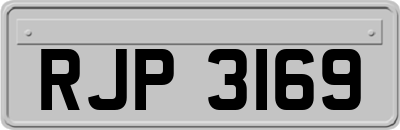 RJP 3169